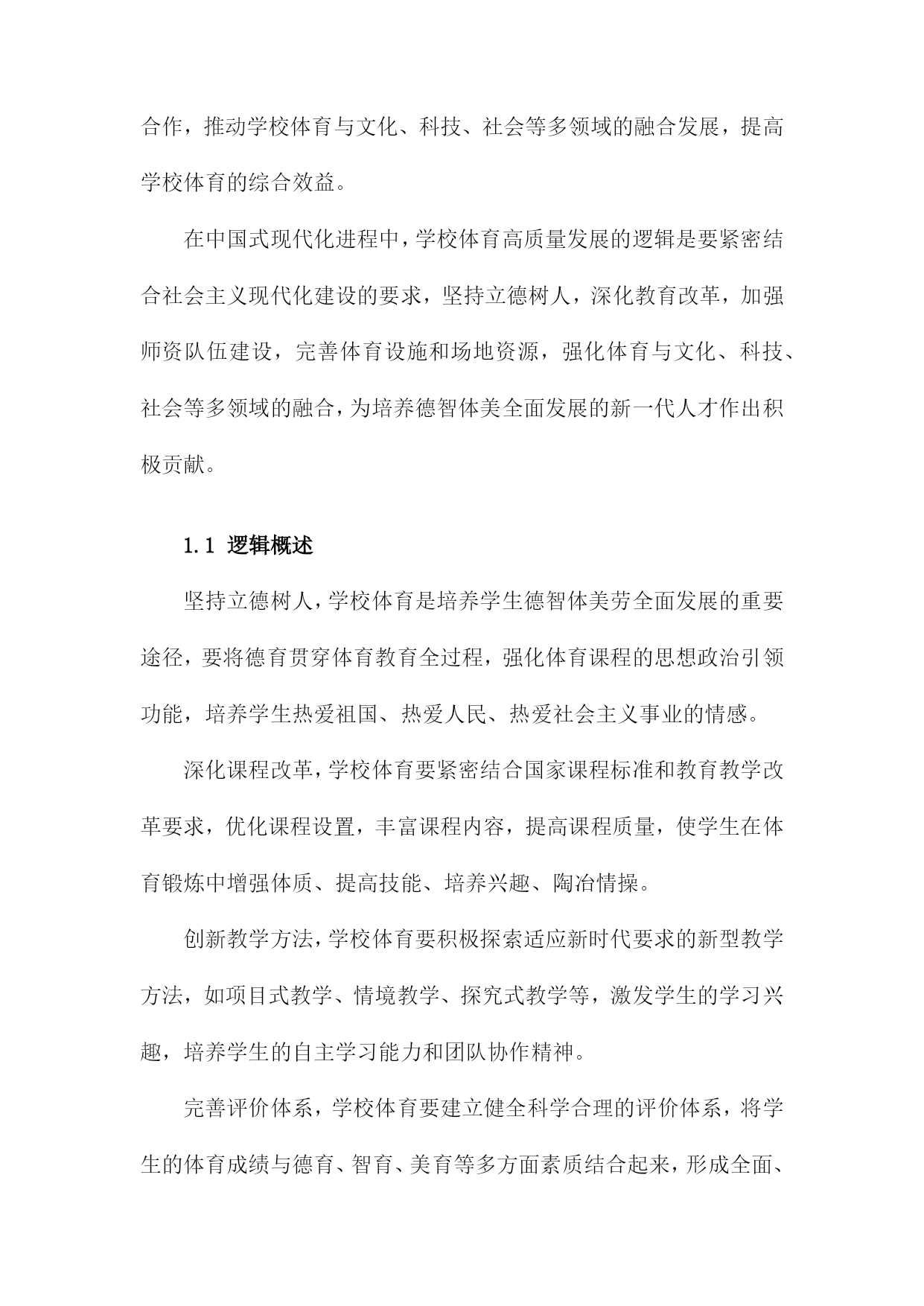 合作，推动学校体育与文化、科技、社会等多领域的融合发展，提高学校体育的综合效益。

在中国式现代化进程中，学校体育高质量发展的逻辑是要紧密结合社会主义现代化建设的要求，坚持立德树人，深化教育改革，加强师资队伍建设，完善体育设施和场地资源，强化体育与文化、科技、社会等多领域的融合，为培养德智体美全面发展的新一代人才作出积极贡献。

1.1 逻辑概述

坚持立德树人，学校体育是培养学生德智体美劳全面发展的重要途径，要将德育贯穿体育教育全过程，强化体育课程的思想政治引领功能，培养学生热爱祖国、热爱人民、热爱社会主义事业的情感。

深化课程改革，学校体育要紧密结合国家课程标准和教育教学改革要求，优化课程设置，丰富课程内容，提高课程质量，使学生在体育锻炼中增强体质、提高技能、培养兴趣、陶冶情操。

创新教学方法，学校体育要积极探索适应新时代要求的新型教学方法，如项目式教学、情境教学、探究式教学等，激发学生的学习兴趣，培养学生的自主学习能力和团队协作精神。

完善评价体系，学校体育要建立健全科学合理的评价体系，将学生的体育成绩与德育、智育、美育等多方面素质结合起来，形成全面、